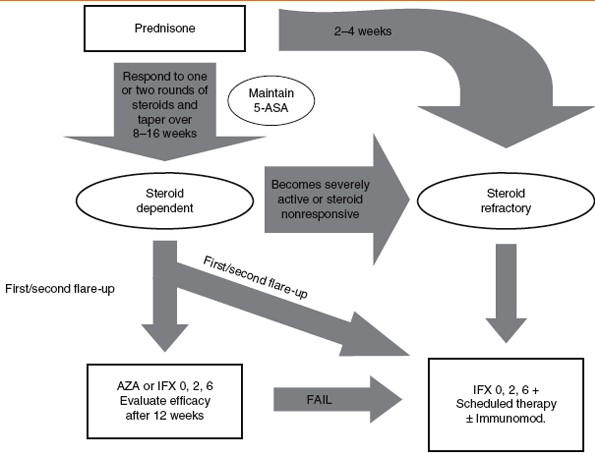 Prednisone

2–4 weeks

Respond to one or two rounds of steroids and taper over 8–16 weeks

Maintain 5-ASA

Steroid dependent

Becomes severely active or steroid nonresponsive

Steroid refractory

First/second flare-up

First/second flare-up

AZA or IFX 0, 2, 6
Evaluate efficacy after 12 weeks

FAIL

IFX 0, 2, 6 +
Scheduled therapy
± Immunomod.